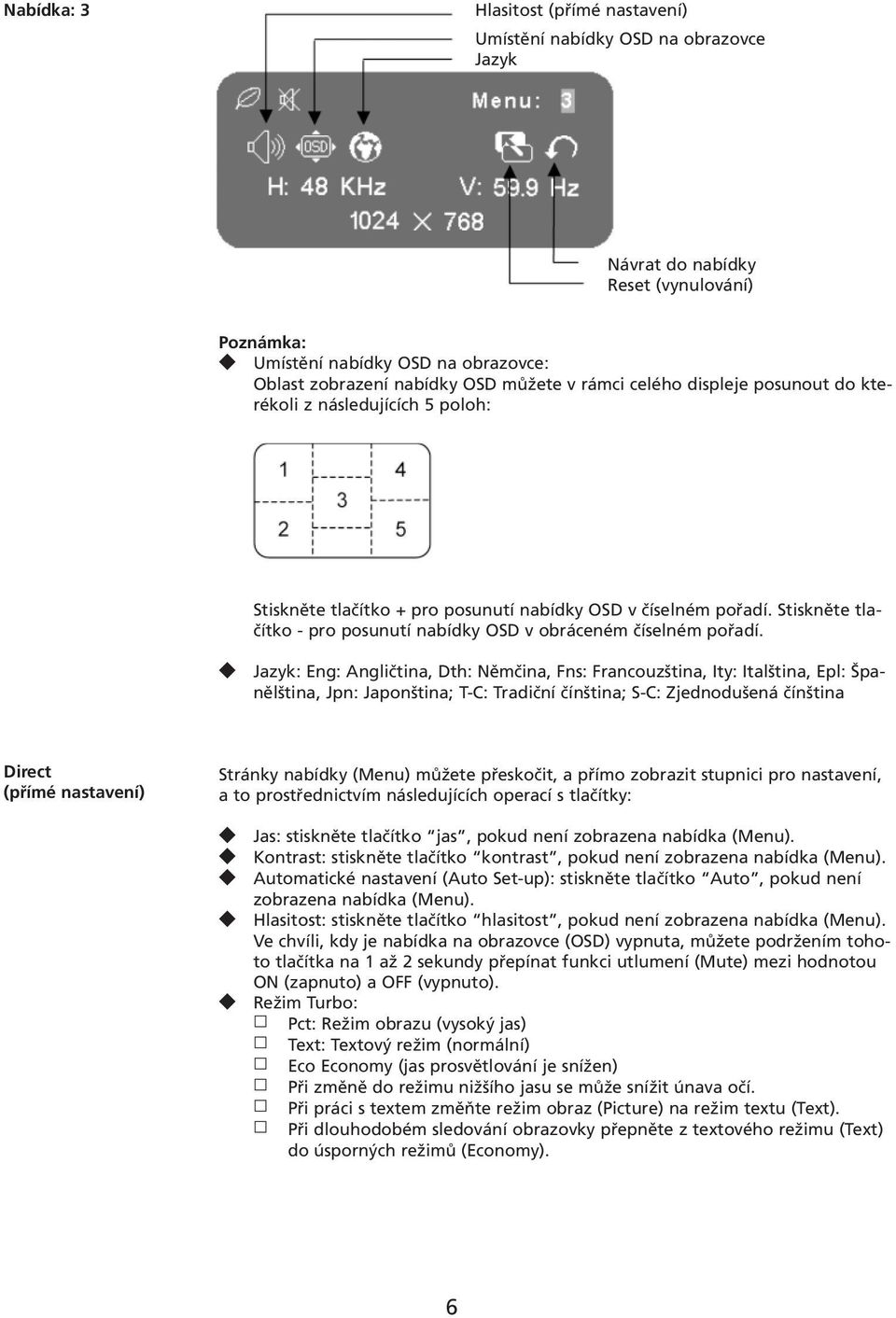 Nabídka: 3

Hlasitost (přímé nastavení)
Umístění nabídky OSD na obrazovce
Jazyk

Menu: 3
OSD
H: 48 KHz
V: 59.9 Hz
1024 × 768

Návrat do nabídky
Reset (vynulování)

Poznámka:
◆ Umístění nabídky OSD na obrazovce:
Oblast zobrazení nabídky OSD můžete v rámci celého displeje posunout do kterékoli z následujících 5 poloh:

1 4
3
2 5

Stiskněte tlačítko + pro posunutí nabídky OSD v číselném pořadí. Stiskněte tlačítko - pro posunutí nabídky OSD v obráceném číselném pořadí.

◆ Jazyk: Eng: Angličtina, Dth: Němčina, Fns: Francouzština, Ity: Italština, Epl: Španělština, Jpn: Japonština; T-C: Tradiční čínština; S-C: Zjednodušená čínština

Direct (přímé nastavení)

Stránky nabídky (Menu) můžete přeskočit, a přímo zobrazit stupnici pro nastavení, a to prostřednictvím následujících operací s tlačítky:

◆ Jas: stiskněte tlačítko "jas", pokud není zobrazena nabídka (Menu).
◆ Kontrast: stiskněte tlačítko "kontrast", pokud není zobrazena nabídka (Menu).
◆ Automatické nastavení (Auto Set-up): stiskněte tlačítko "Auto", pokud není zobrazena nabídka (Menu).
◆ Hlasitost: stiskněte tlačítko "hlasitost", pokud není zobrazena nabídka (Menu). Ve chvíli, kdy je nabídka na obrazovce (OSD) vypnuta, můžete podržením tohoto tlačítka na 1 až 2 sekundy přepínat funkci utlumení (Mute) mezi hodnotou ON (zapnuto) a OFF (vypnuto).
◆ Režim Turbo:
☐ Pct: Režim obrazu (vysoký jas)
☐ Text: Textový režim (normální)
☐ Eco Economy (jas prosvětlování je snížen)
☐ Při změně do režimu nižšího jasu se může snížit únava očí.
☐ Při práci s textem změňte režim obraz (Picture) na režim textu (Text).
☐ Při dlouhodobém sledování obrazovky přepněte z textového režimu (Text) do úsporných režimů (Economy).

6